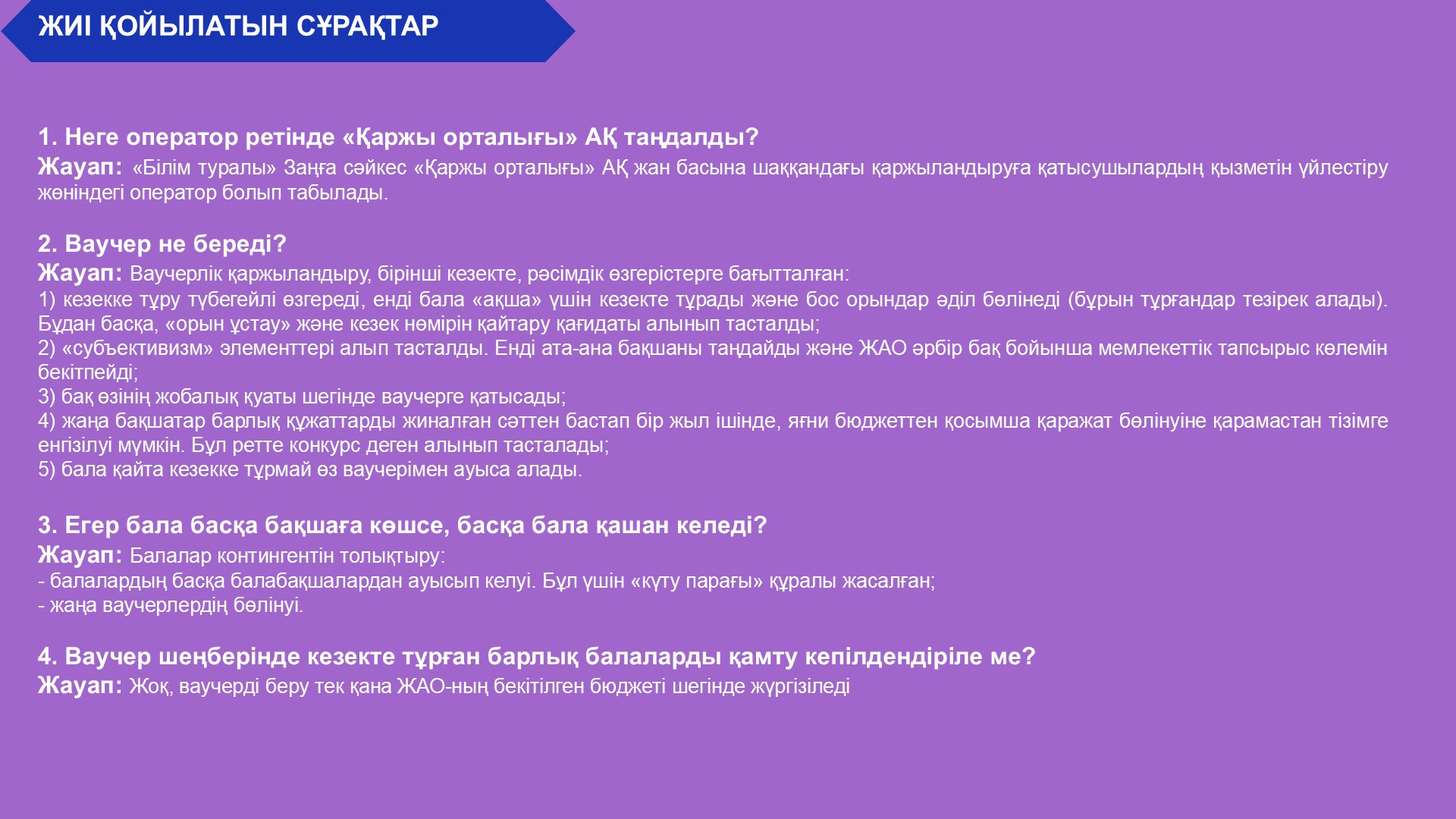 ЖИІ ҚОЙЫЛАТЫН СҰРАҚТАР

1. Неге оператор ретінде «Қаржы орталығы» АҚ таңдалды?
Жауап: «Білім туралы» Заңға сәйкес «Қаржы орталығы» АҚ жан басына шаққандағы қаржыландыруға қатысушылардың қызметін үйлестіру жөніндегі оператор болып табылады.

2. Ваучер не береді?
Жауап: Ваучерлік қаржыландыру, бірінші кезекте, рәсімдік өзгерістерге бағытталған:
1) кезекке тұру түбегейлі өзгереді, енді бала «ақша» үшін кезекте тұрады және бос орындар әділ бөлінеді (бұрын тұрғандар тезірек алады). Бұдан басқа, «орын ұстау» және кезек нөмірін қайтару қағидаты алынып тасталды;
2) «субъективизм» элементтері алып тасталды. Енді ата-ана бақшаны таңдайды және ЖАО әрбір бақ бойынша мемлекеттік тапсырыс көлемін бекітпейді;
3) бақ өзінің жобалық қуаты шегінде ваучерге қатысады;
4) жаңа бақшатар барлық құжаттарды жиналған сәттен бастап бір жыл ішінде, яғни бюджеттен қосымша қаражат бөлінуіне қарамастан тізімге енгізілуі мүмкін. Бұл ретте конкурс деген алынып тасталады;
5) бала қайта кезекке тұрмай өз ваучерімен ауыса алады.

3. Егер бала басқа бақшаға көшсе, басқа бала қашан келеді?
Жауап: Балалар контингентін толықтыру:
- балалардың басқа балабақшалардан ауысып келуі. Бұл үшін «күту парағы» құралы жасалған;
- жаңа ваучерлердің бөлінуі.

4. Ваучер шеңберінде кезекте тұрған барлық балаларды қамту кепілдендіріле ме?
Жауап: Жоқ, ваучерді беру тек қана ЖАО-ның бекітілген бюджеті шегінде жүргізіледі